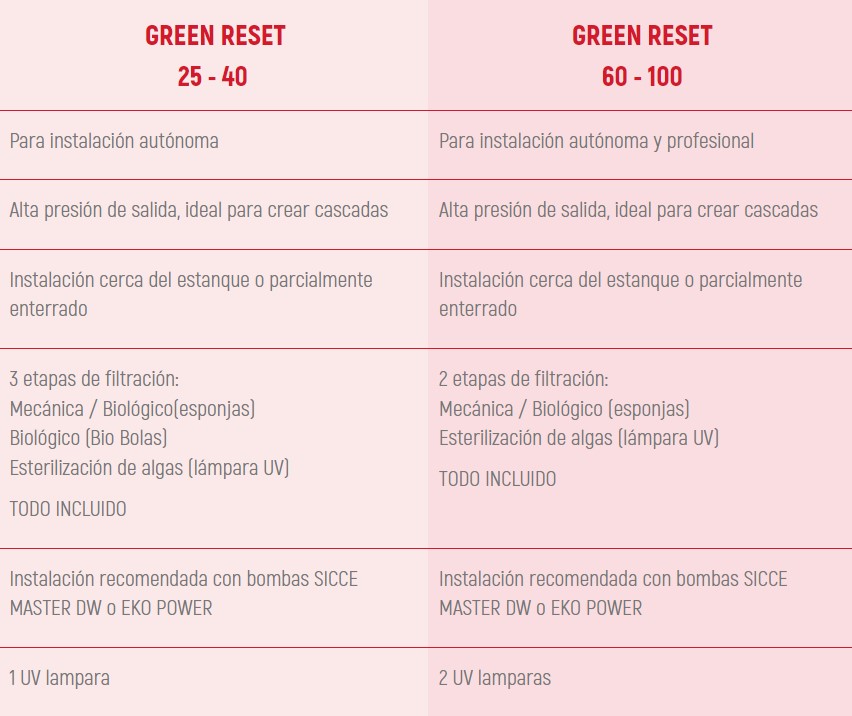 | GREEN RESET 25 - 40 | GREEN RESET 60 - 100 |
|---|---|
| Para instalación autónoma | Para instalación autónoma y profesional |
| Alta presión de salida, ideal para crear cascadas | Alta presión de salida, ideal para crear cascadas |
| Instalación cerca del estanque o parcialmente enterrado | Instalación cerca del estanque o parcialmente enterrado |
| 3 etapas de filtración: Mecánica / Biológico(esponjas) Biológico (Bio Bolas) Esterilización de algas (lámpara UV) TODO INCLUIDO | 2 etapas de filtración: Mecánica / Biológico (esponjas) Esterilización de algas (lámpara UV) TODO INCLUIDO |
| Instalación recomendada con bombas SICCE MASTER DW o EKO POWER | Instalación recomendada con bombas SICCE MASTER DW o EKO POWER |
| 1 UV lampara | 2 UV lamparas |